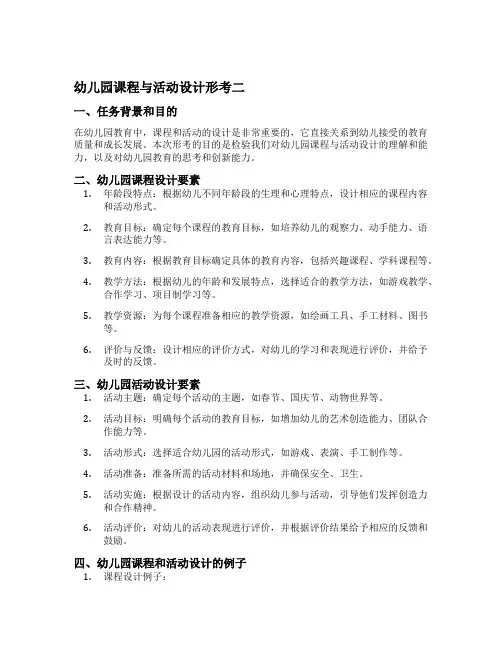 幼儿园课程与活动设计形考二

一、任务背景和目的

在幼儿园教育中，课程和活动的设计是非常重要的，它直接关系到幼儿接受的教育质量和成长发展。本次形考的目的是检验我们对幼儿园课程与活动设计的理解和能力，以及对幼儿园教育的思考和创新能力。

二、幼儿园课程设计要素

1. 年龄段特点：根据幼儿不同年龄段的生理和心理特点，设计相应的课程内容和活动形式。

2. 教育目标：确定每个课程的教育目标，如培养幼儿的观察力、动手能力、语言表达能力等。

3. 教育内容：根据教育目标确定具体的教育内容，包括兴趣课程、学科课程等。

4. 教学方法：根据幼儿的年龄和发展特点，选择适合的教学方法，如游戏教学、合作学习、项目制学习等。

5. 教学资源：为每个课程准备相应的教学资源，如绘画工具、手工材料、图书等。

6. 评价与反馈：设计相应的评价方式，对幼儿的学习和表现进行评价，并给予及时的反馈。

三、幼儿园活动设计要素

1. 活动主题：确定每个活动的主题，如春节、国庆节、动物世界等。

2. 活动目标：明确每个活动的教育目标，如增加幼儿的艺术创造能力、团队合作能力等。

3. 活动形式：选择适合幼儿园的活动形式，如游戏、表演、手工制作等。

4. 活动准备：准备所需的活动材料和场地，并确保安全、卫生。

5. 活动实施：根据设计的活动内容，组织幼儿参与活动，引导他们发挥创造力和合作精神。

6. 活动评价：对幼儿的活动表现进行评价，并根据评价结果给予相应的反馈和鼓励。

四、幼儿园课程和活动设计的例子

1. 课程设计例子：